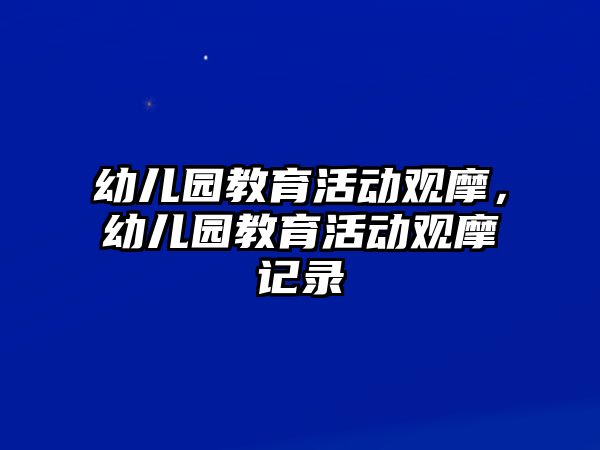 幼儿园教育活动观摩，幼儿园教育活动观摩记录